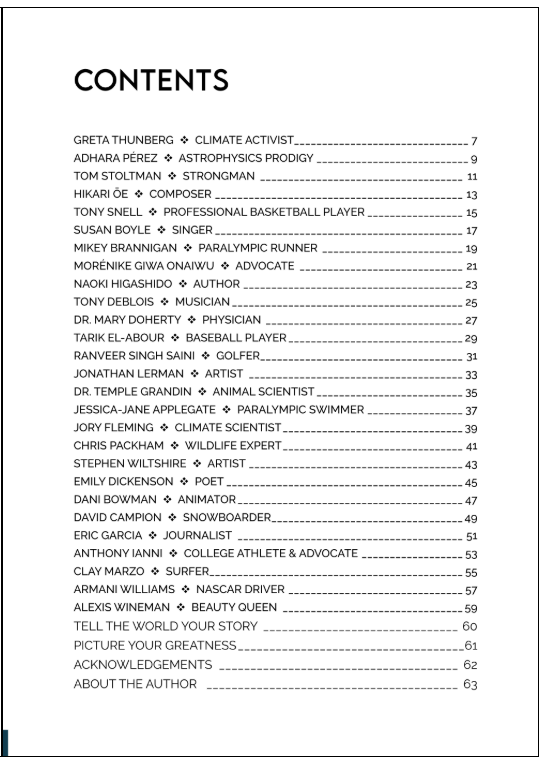 CONTENTS

GRETA THUNBERG ❖ CLIMATE ACTIVIST 7
ADHARA PÉREZ ❖ ASTROPHYSICS PRODIGY 9
TOM STOLTMAN ❖ STRONGMAN 11
HIKARI ŌE ❖ COMPOSER 13
TONY SNELL ❖ PROFESSIONAL BASKETBALL PLAYER 15
SUSAN BOYLE ❖ SINGER 17
MIKEY BRANNIGAN ❖ PARALYMPIC RUNNER 19
MORÉNIKE GIWA ONAIWU ❖ ADVOCATE 21
NAOKI HIGASHIDO ❖ AUTHOR 23
TONY DEBLOIS ❖ MUSICIAN 25
DR. MARY DOHERTY ❖ PHYSICIAN 27
TARIK EL-ABOUR ❖ BASEBALL PLAYER 29
RANVEER SINGH SAINI ❖ GOLFER 31
JONATHAN LERMAN ❖ ARTIST 33
DR. TEMPLE GRANDIN ❖ ANIMAL SCIENTIST 35
JESSICA-JANE APPLEGATE ❖ PARALYMPIC SWIMMER 37
JORY FLEMING ❖ CLIMATE SCIENTIST 39
CHRIS PACKHAM ❖ WILDLIFE EXPERT 41
STEPHEN WILTSHIRE ❖ ARTIST 43
EMILY DICKENSON ❖ POET 45
DANI BOWMAN ❖ ANIMATOR 47
DAVID CAMPION ❖ SNOWBOARDER 49
ERIC GARCIA ❖ JOURNALIST 51
ANTHONY IANNI ❖ COLLEGE ATHLETE & ADVOCATE 53
CLAY MARZO ❖ SURFER 55
ARMANI WILLIAMS ❖ NASCAR DRIVER 57
ALEXIS WINEMAN ❖ BEAUTY QUEEN 59
TELL THE WORLD YOUR STORY 60
PICTURE YOUR GREATNESS 61
ACKNOWLEDGEMENTS 62
ABOUT THE AUTHOR 63